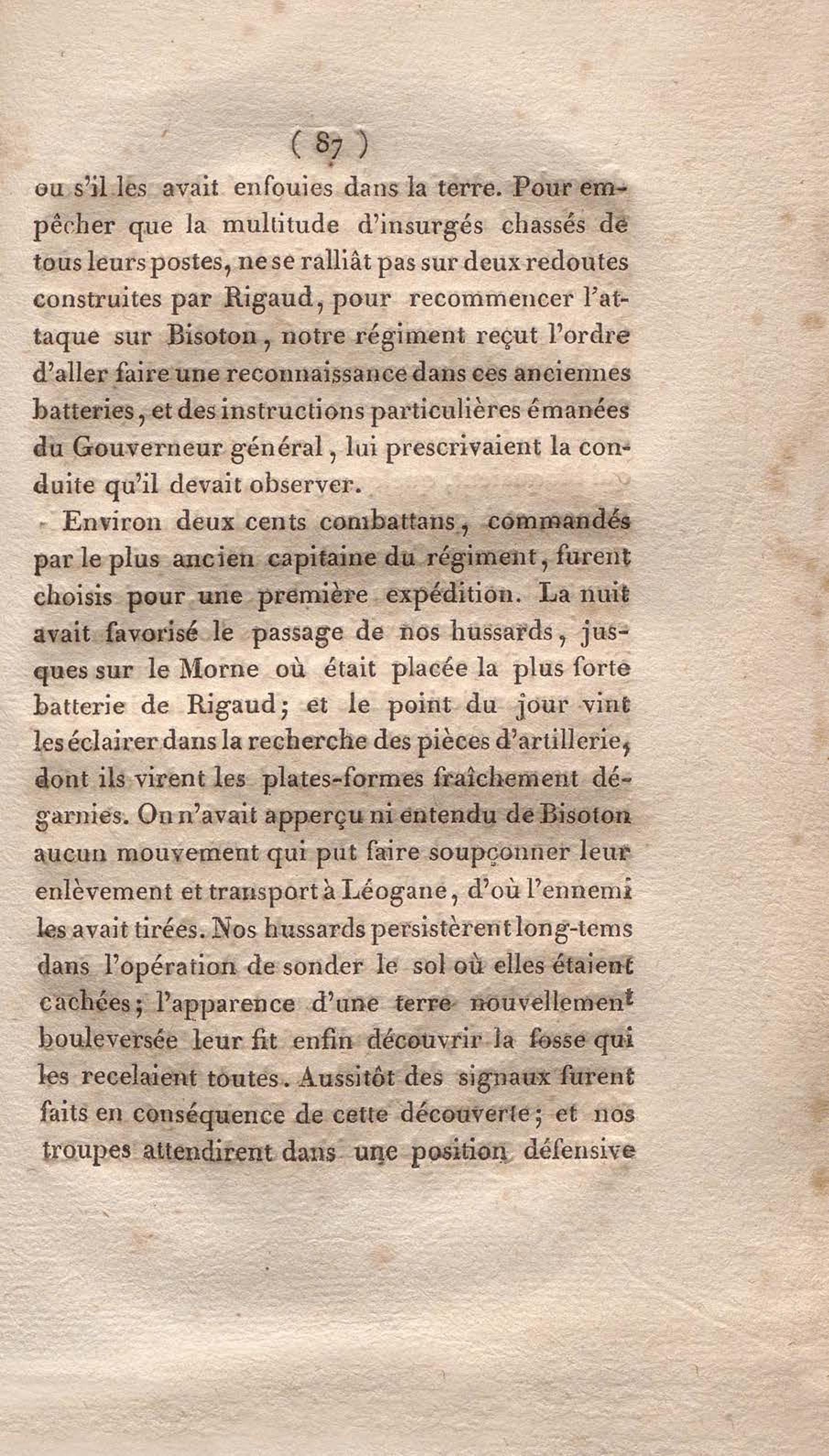 ( 87 )

ou s'il les avait enfouies dans la terre. Pour empêcher que la multitude d'insurgés chassés de tous leurs postes, ne se ralliât pas sur deux redoutes construites par Rigaud, pour recommencer l'attaque sur Bisoton, notre régiment reçut l'ordre d'aller faire une reconnaissance dans ces anciennes batteries, et des instructions particulières émanées du Gouverneur général, lui prescrivaient la conduite qu'il devait observer.

Environ deux cents combattans, commandés par le plus ancien capitaine du régiment, furent choisis pour une première expédition. La nuit avait favorisé le passage de nos hussards, jusques sur le Morne où était placée la plus forte batterie de Rigaud; et le point du jour vint les éclairer dans la recherche des pièces d'artillerie, dont ils virent les plates-formes fraîchement dégarnies. On n'avait apperçu ni entendu de Bisoton aucun mouvement qui put faire soupçonner leur enlèvement et transport à Léogane, d'où l'ennemi les avait tirées. Nos hussards persistèrent long-tems dans l'opération de sonder le sol où elles étaient cachées; l'apparence d'une terre nouvellement bouleversée leur fit enfin découvrir la fosse qui les recelaient toutes. Aussitôt des signaux furent faits en conséquence de cette découverte; et nos troupes attendirent dans une position défensive